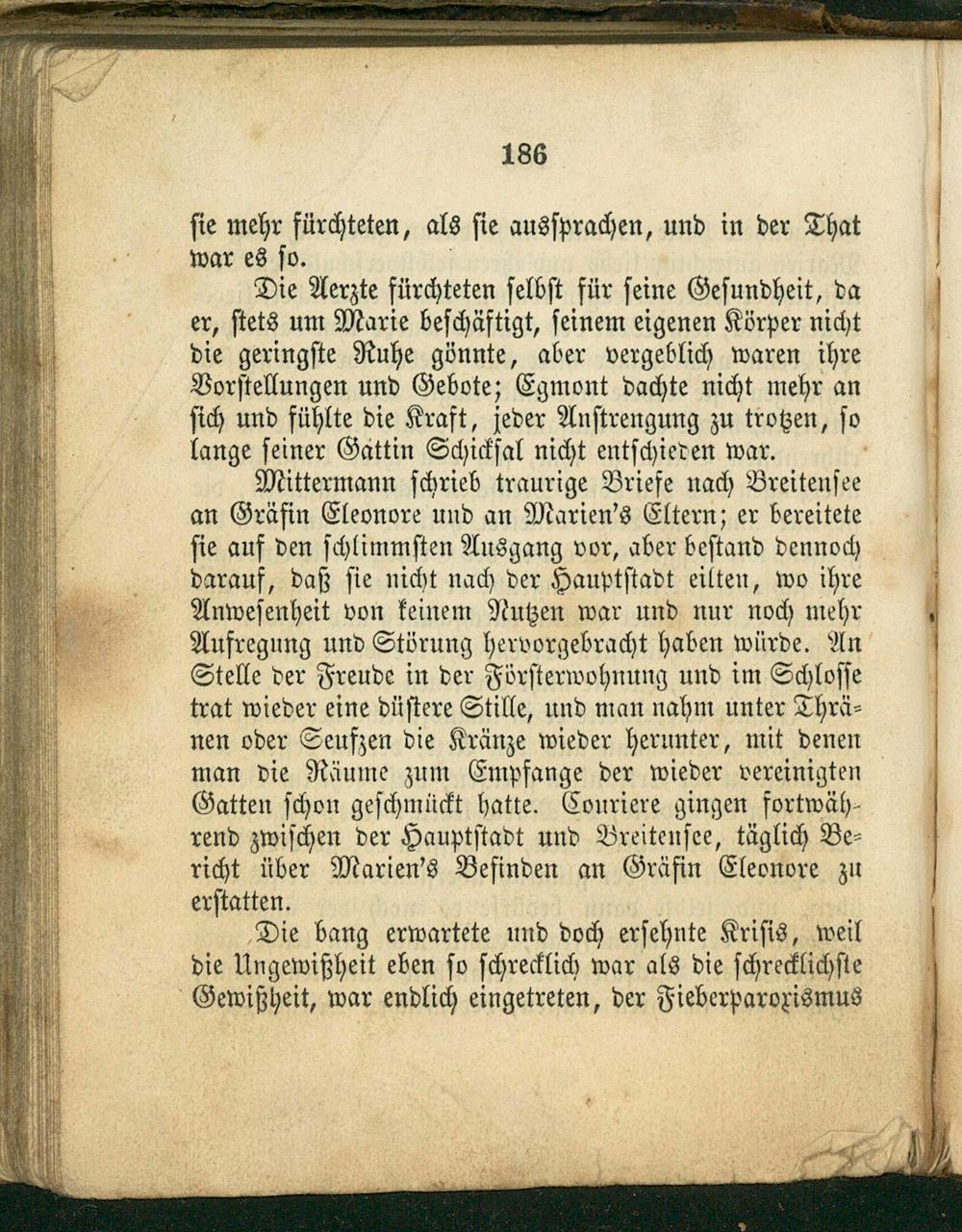 186

sie mehr fürchteten, als sie aussprachen, und in der That war es so.

Die Aerzte fürchteten selbst für seine Gesundheit, da er, stets um Marie beschäftigt, seinem eigenen Körper nicht die geringste Ruhe gönnte, aber vergeblich waren ihre Vorstellungen und Gebote; Egmont dachte nicht mehr an sich und fühlte die Kraft, jeder Anstrengung zu trotzen, so lange seiner Gattin Schicksal nicht entschieden war.

Mittermann schrieb traurige Briefe nach Breitensee an Gräfin Eleonore und an Marien's Eltern; er bereitete sie auf den schlimmsten Ausgang vor, aber bestand dennoch darauf, daß sie nicht nach der Hauptstadt eilten, wo ihre Anwesenheit von keinem Nutzen war und nur noch mehr Aufregung und Störung hervorgebracht haben würde. An Stelle der Freude in der Försterwohnung und im Schlosse trat wieder eine düstere Stille, und man nahm unter Thränen oder Seufzen die Kränze wieder herunter, mit denen man die Räume zum Empfange der wieder vereinigten Gatten schon geschmückt hatte. Couriere gingen fortwährend zwischen der Hauptstadt und Breitensee, täglich Bericht über Marien's Befinden an Gräfin Eleonore zu erstatten.

Die bang erwartete und doch ersehnte Krisis, weil die Ungewißheit eben so schrecklich war als die schrecklichste Gewißheit, war endlich eingetreten, der Fieberparoxismus